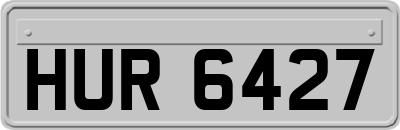 HUR 6427